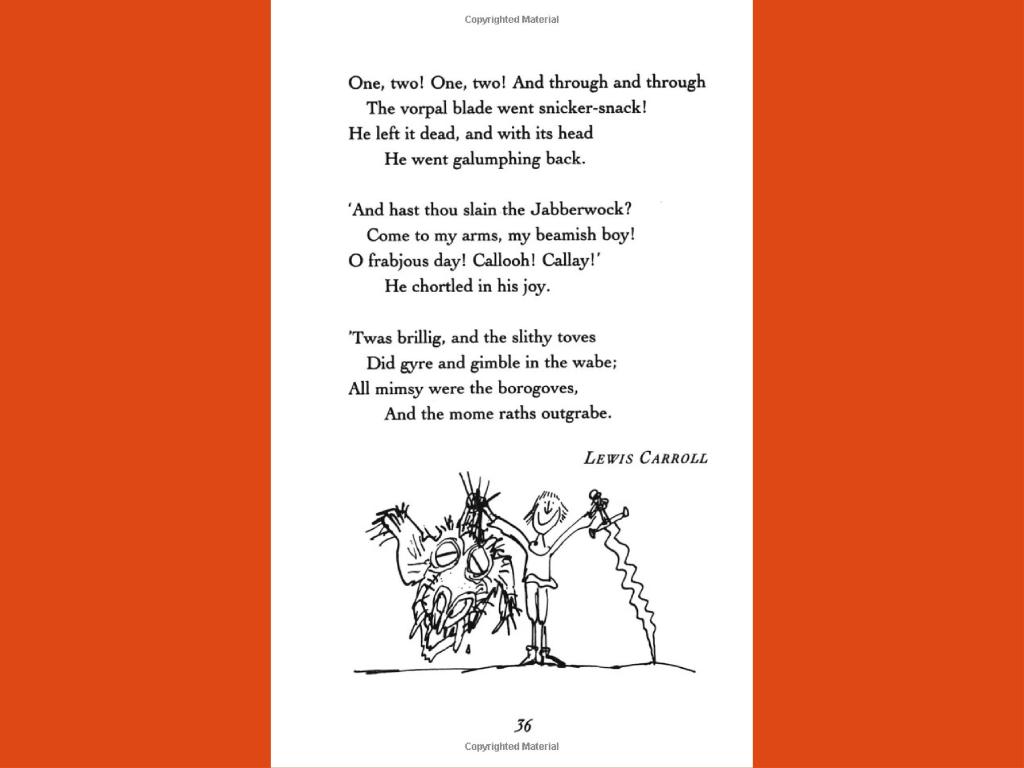 Copyrighted Material

One, two! One, two! And through and through
The vorpal blade went snicker-snack!
He left it dead, and with its head
He went galumphing back.

'And hast thou slain the Jabberwock?
Come to my arms, my beamish boy!
O frabjous day! Callooh! Callay!'
He chortled in his joy.

'Twas brillig, and the slithy toves
Did gyre and gimble in the wabe;
All mimsy were the borogoves,
And the mome raths outgrabe.

LEWIS CARROLL

36

Copyrighted Material